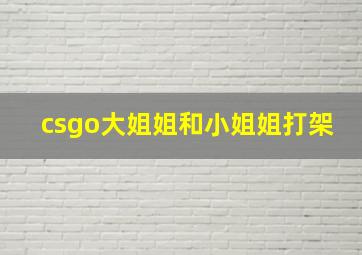 csgo大姐姐和小姐姐打架